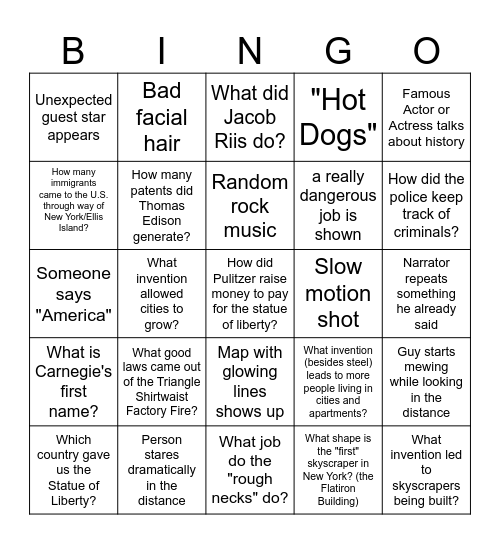 | B | I | N | G | O |
|---|---|---|---|---|
| Unexpected guest star appears | Bad facial hair | What did Jacob Riis do? | "Hot Dogs" | Famous Actor or Actress talks about history |
| How many immigrants came to the U.S. through way of New York/Ellis Island? | How many patents did Thomas Edison generate? | Random rock music | a really dangerous job is shown | How did the police keep track of criminals? |
| Someone says "America" | What invention allowed cities to grow? | How did Pulitzer raise money to pay for the statue of liberty? | Slow motion shot | Narrator repeats something he already said |
| What is Carnegie's first name? | What good laws came out of the Triangle Shirtwaist Factory Fire? | Map with glowing lines shows up | What invention (besides steel) leads to more people living in cities and apartments? | Guy starts mewing while looking in the distance |
| Which country gave us the Statue of Liberty? | Person stares dramatically in the distance | What job do the "rough necks" do? | What shape is the "first" skyscraper in New York? (the Flatiron Building) | What invention led to skyscrapers being built? |